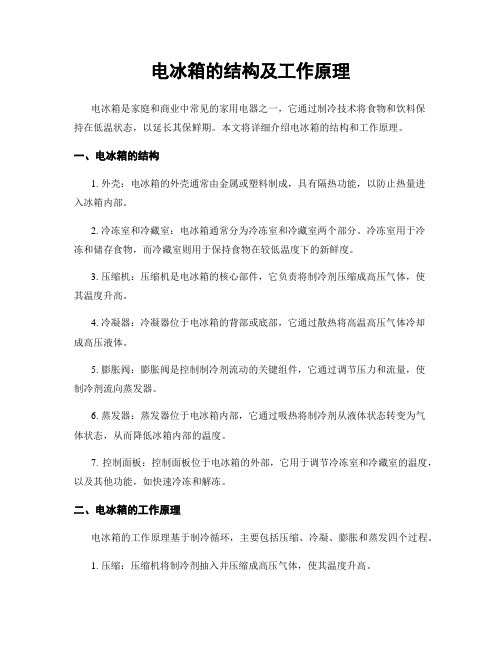 电冰箱的结构及工作原理

电冰箱是家庭和商业中常见的家用电器之一，它通过制冷技术将食物和饮料保持在低温状态，以延长其保鲜期。本文将详细介绍电冰箱的结构和工作原理。

一、电冰箱的结构

1. 外壳：电冰箱的外壳通常由金属或塑料制成，具有隔热功能，以防止热量进入冰箱内部。

2. 冷冻室和冷藏室：电冰箱通常分为冷冻室和冷藏室两个部分。冷冻室用于冷冻和储存食物，而冷藏室则用于保持食物在较低温度下的新鲜度。

3. 压缩机：压缩机是电冰箱的核心部件，它负责将制冷剂压缩成高压气体，使其温度升高。

4. 冷凝器：冷凝器位于电冰箱的背部或底部，它通过散热将高温高压气体冷却成高压液体。

5. 膨胀阀：膨胀阀是控制制冷剂流动的关键组件，它通过调节压力和流量，使制冷剂流向蒸发器。

6. 蒸发器：蒸发器位于电冰箱内部，它通过吸热将制冷剂从液体状态转变为气体状态，从而降低冰箱内部的温度。

7. 控制面板：控制面板位于电冰箱的外部，它用于调节冷冻室和冷藏室的温度，以及其他功能，如快速冷冻和解冻。

二、电冰箱的工作原理

电冰箱的工作原理基于制冷循环，主要包括压缩、冷凝、膨胀和蒸发四个过程。

1. 压缩：压缩机将制冷剂抽入并压缩成高压气体，使其温度升高。